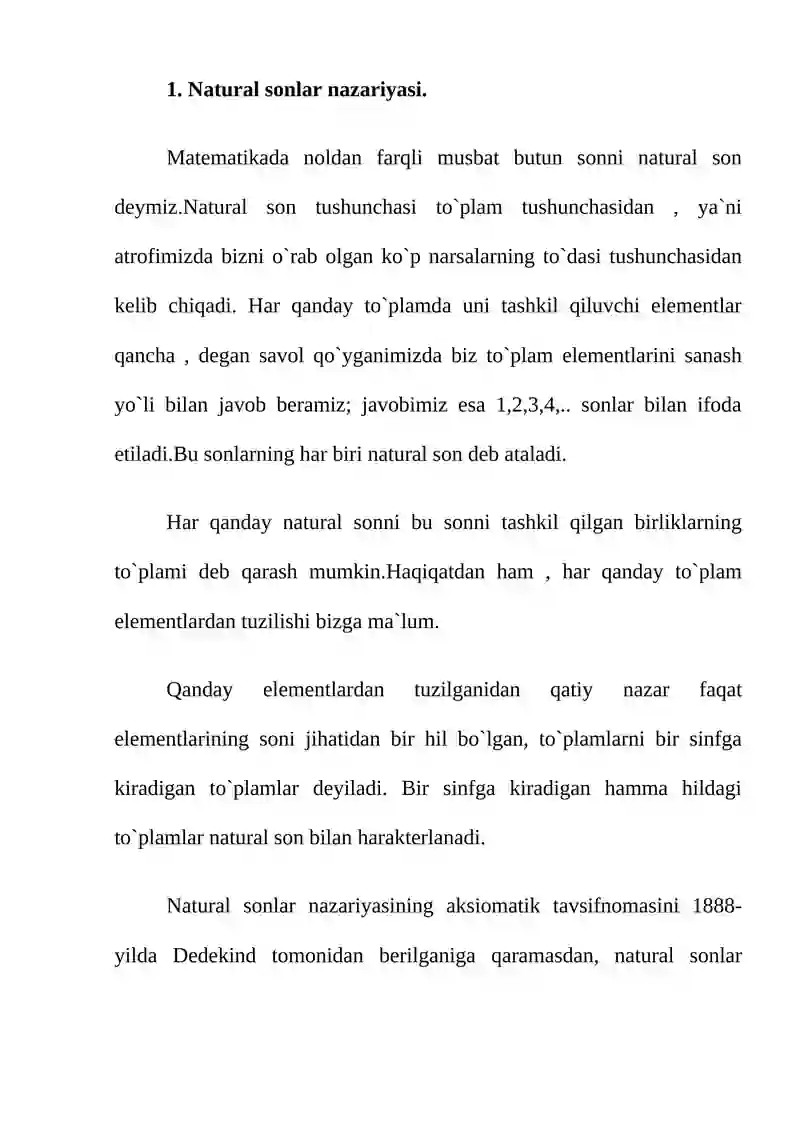 1. Natural sonlar nazariyasi.

Matematikada noldan farqli musbat butun sonni natural son deymiz.Natural son tushunchasi to`plam tushunchasidan , ya`ni atrofimizda bizni o`rab olgan ko`p narsalarning to`dasi tushunchasidan kelib chiqadi. Har qanday to`plamda uni tashkil qiluvchi elementlar qancha , degan savol qo`yganimizda biz to`plam elementlarini sanash yo`li bilan javob beramiz; javobimiz esa 1,2,3,4,.. sonlar bilan ifoda etiladi.Bu sonlarning har biri natural son deb ataladi.

Har qanday natural sonni bu sonni tashkil qilgan birliklarning to`plami deb qarash mumkin.Haqiqatdan ham , har qanday to`plam elementlardan tuzilishi bizga ma`lum.

Qanday elementlardan tuzilganidan qatiy nazar faqat elementlarining soni jihatidan bir hil bo`lgan, to`plamlarni bir sinfga kiradigan to`plamlar deyiladi. Bir sinfga kiradigan hamma hildagi to`plamlar natural son bilan harakterlanadi.

Natural sonlar nazariyasining aksiomatik tavsifnomasini 1888-yilda Dedekind tomonidan berilganiga qaramasdan, natural sonlar